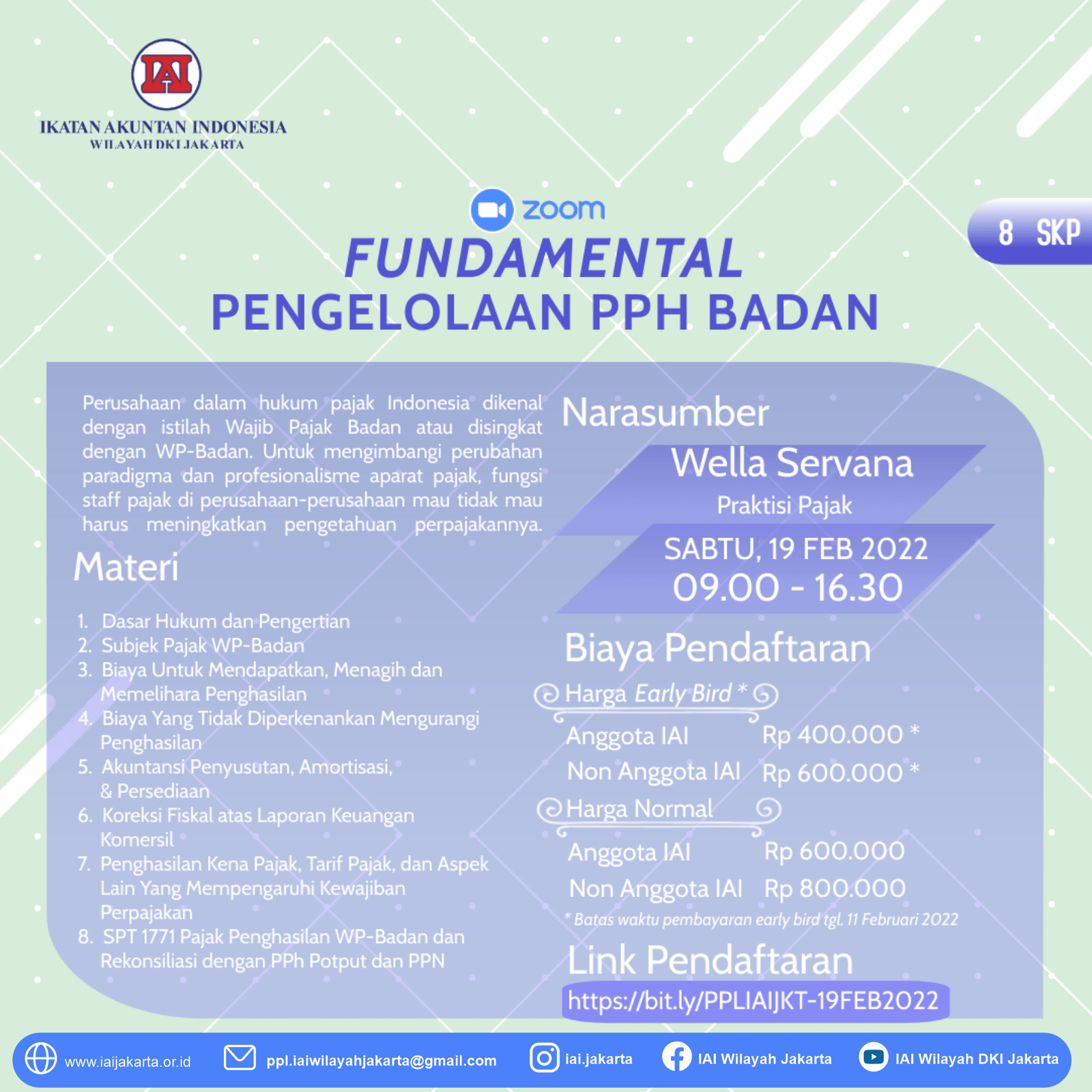 IAI

IKATAN AKUNTAN INDONESIA
WILAYAH DKI JAKARTA

zoom

8 SKP

FUNDAMENTAL
PENGELOLAAN PPH BADAN

Perusahaan dalam hukum pajak Indonesia dikenal dengan istilah Wajib Pajak Badan atau disingkat dengan WP-Badan. Untuk mengimbangi perubahan paradigma dan profesionalisme aparat pajak, fungsi staff pajak di perusahaan-perusahaan mau tidak mau harus meningkatkan pengetahuan perpajakannya.

Materi

1. Dasar Hukum dan Pengertian
2. Subjek Pajak WP-Badan
3. Biaya Untuk Mendapatkan, Menagih dan Memelihara Penghasilan
4. Biaya Yang Tidak Diperkenankan Mengurangi Penghasilan
5. Akuntansi Penyusutan, Amortisasi, & Persediaan
6. Koreksi Fiskal atas Laporan Keuangan Komersil
7. Penghasilan Kena Pajak, Tarif Pajak, dan Aspek Lain Yang Mempengaruhi Kewajiban Perpajakan
8. SPT 1771 Pajak Penghasilan WP-Badan dan Rekonsiliasi dengan PPh Potput dan PPN

Narasumber
Wella Servana
Praktisi Pajak

SABTU, 19 FEB 2022
09.00 - 16.30

Biaya Pendaftaran

Harga Early Bird *
Anggota IAI Rp 400.000 *
Non Anggota IAI Rp 600.000 *

Harga Normal
Anggota IAI Rp 600.000
Non Anggota IAI Rp 800.000

* Batas waktu pembayaran early bird tgl. 11 Februari 2022

Link Pendaftaran
https://bit.ly/PPLIAIJKT-19FEB2022

www.iaijakarta.or.id ppl.iaiwilayahjakarta@gmail.com iai.jakarta IAI Wilayah Jakarta IAI Wilayah DKI Jakarta